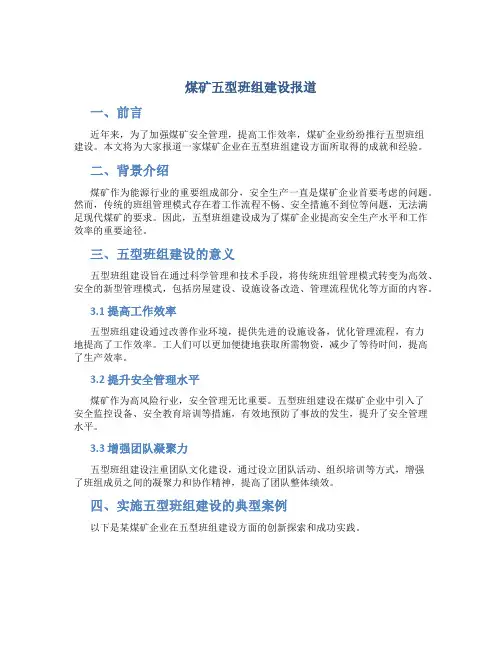 煤矿五型班组建设报道

一、前言

近年来，为了加强煤矿安全管理，提高工作效率，煤矿企业纷纷推行五型班组建设。本文将为大家报道一家煤矿企业在五型班组建设方面所取得的成就和经验。

二、背景介绍

煤矿作为能源行业的重要组成部分，安全生产一直是煤矿企业首要考虑的问题。然而，传统的班组管理模式存在着工作流程不畅、安全措施不到位等问题，无法满足现代煤矿的要求。因此，五型班组建设成为了煤矿企业提高安全生产水平和工作效率的重要途径。

三、五型班组建设的意义

五型班组建设旨在通过科学管理和技术手段，将传统班组管理模式转变为高效、安全的新型管理模式，包括房屋建设、设施设备改造、管理流程优化等方面的内容。

3.1 提高工作效率

五型班组建设通过改善作业环境，提供先进的设施设备，优化管理流程，有力地提高了工作效率。工人们可以更加便捷地获取所需物资，减少了等待时间，提高了生产效率。

3.2 提升安全管理水平

煤矿作为高风险行业，安全管理无比重要。五型班组建设在煤矿企业中引入了安全监控设备、安全教育培训等措施，有效地预防了事故的发生，提升了安全管理水平。

3.3 增强团队凝聚力

五型班组建设注重团队文化建设，通过设立团队活动、组织培训等方式，增强了班组成员之间的凝聚力和协作精神，提高了团队整体绩效。

四、实施五型班组建设的典型案例

以下是某煤矿企业在五型班组建设方面的创新探索和成功实践。